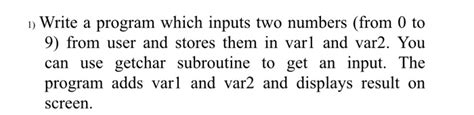 1) Write a program which inputs two numbers (from 0 to 9) from user and stores them in var1 and var2. You can use getchar subroutine to get an input. The program adds var1 and var2 and displays result on screen.